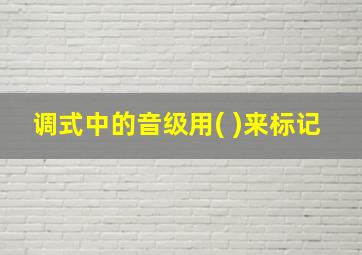 调式中的音级用( )来标记